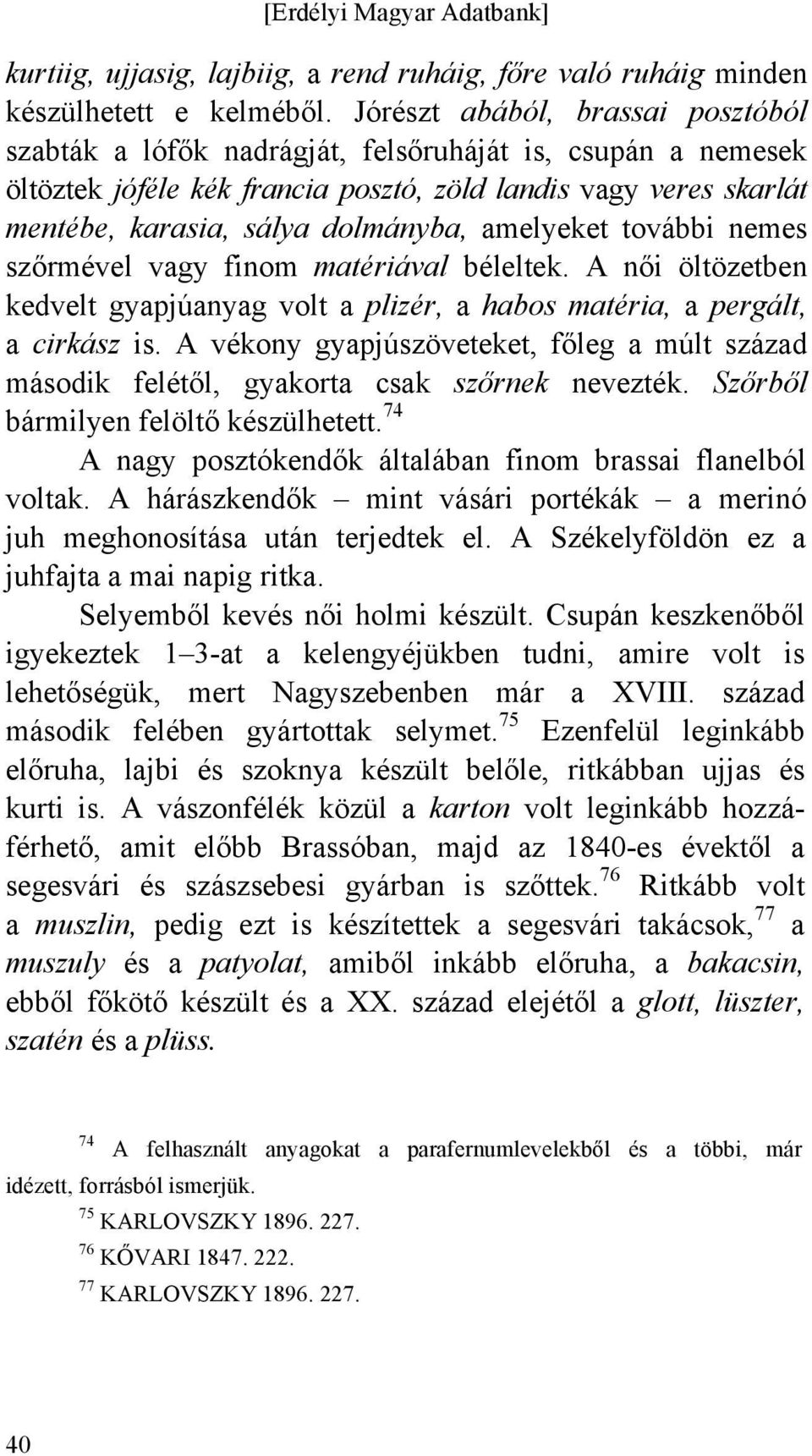 [Erdélyi Magyar Adatbank]

kurtiig, ujjasig, lajbiig, a rend ruháig, főre való ruháig minden készülhetett e kelméből. Jórészt abából, brassai posztóból szabták a lófők nadrágját, felsőruháját is, csupán a nemesek öltöztek jóféle kék francia posztó, zöld landis vagy veres skarlát mentébe, karasia, sálya dolmányba, amelyeket további nemes szőrmével vagy finom matériával béleltek. A női öltözetben kedvelt gyapjúanyag volt a plizér, a habos matéria, a pergált, a cirkász is. A vékony gyapjúszöveteket, főleg a múlt század második felétől, gyakorta csak szőrnek nevezték. Szőrből bármilyen felöltő készülhetett.$^{74}$

A nagy posztókendők általában finom brassai flanelból voltak. A hárászkendők – mint vásári portékák – a merinó juh meghonosítása után terjedtek el. A Székelyföldön ez a juhfajta a mai napig ritka.

Selyemből kevés női holmi készült. Csupán keszkenőből igyekeztek 1–3-at a kelengyéjükben tudni, amire volt is lehetőségük, mert Nagyszebenben már a XVIII. század második felében gyártottak selymet.$^{75}$ Ezenfelül leginkább előruha, lajbi és szoknya készült belőle, ritkábban ujjas és kurti is. A vászonfélék közül a karton volt leginkább hozzáférhető, amit előbb Brassóban, majd az 1840-es évektől a segesvári és szászsebesi gyárban is szőttek.$^{76}$ Ritkább volt a muszlin, pedig ezt is készítettek a segesvári takácsok,$^{77}$ a muszuly és a patyolat, amiből inkább előruha, a bakacsin, ebből főkötő készült és a XX. század elejétől a glott, lüszter, szatén és a plüss.

$^{74}$ A felhasznált anyagokat a parafernumlevelekből és a többi, már idézett, forrásból ismerjük.

$^{75}$ KARLOVSZKY 1896. 227.

$^{76}$ KŐVARI 1847. 222.

$^{77}$ KARLOVSZKY 1896. 227.

40